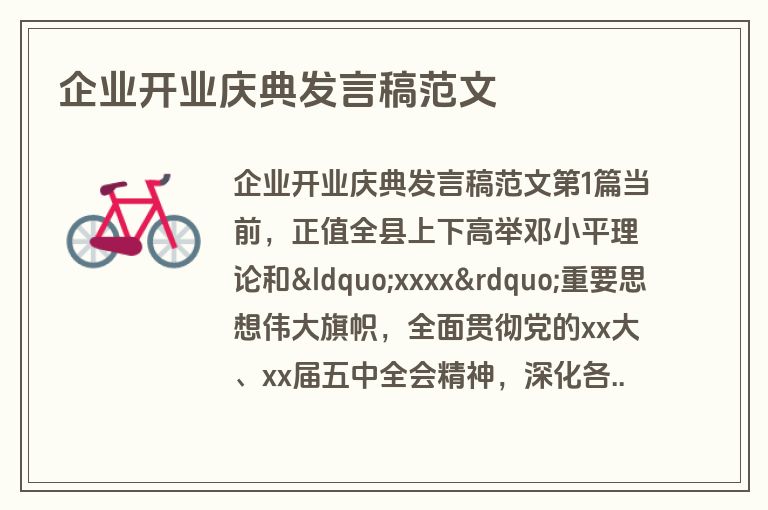 企业开业庆典发言稿范文

企业开业庆典发言稿范文第1篇当前，正值全县上下高举邓小平理论和&ldquo;xxxx&rdquo;重要思想伟大旗帜，全面贯彻党的xx大、xx届五中全会精神，深化各..